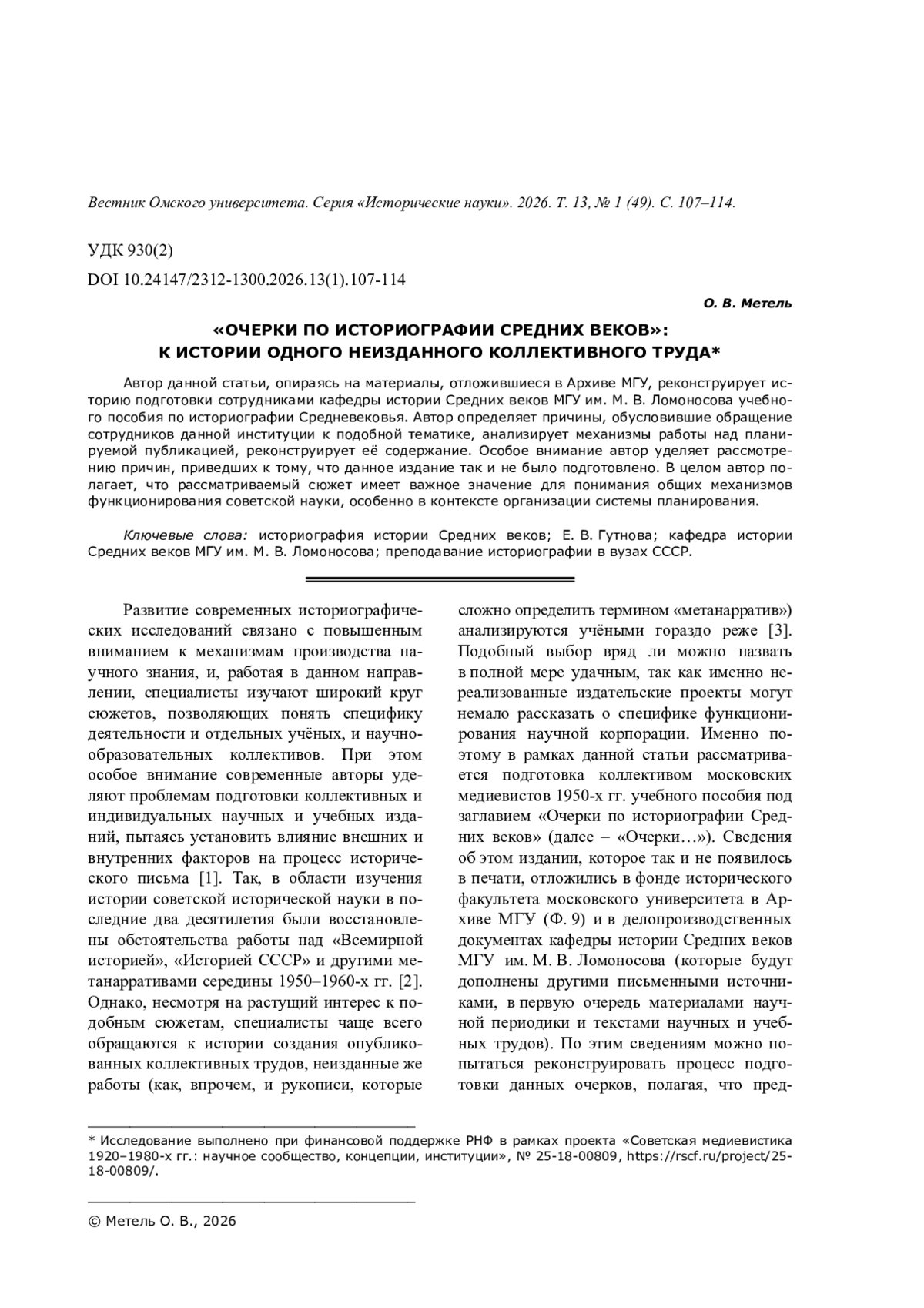 Вестник Омского университета. Серия «Исторические науки». 2026. Т. 13, № 1 (49). С. 107–114.

УДК 930(2)

DOI 10.24147/2312-1300.2026.13(1).107-114

О. В. Метель

«ОЧЕРКИ ПО ИСТОРИОГРАФИИ СРЕДНИХ ВЕКОВ»: К ИСТОРИИ ОДНОГО НЕИЗДАННОГО КОЛЛЕКТИВНОГО ТРУДА*

Автор данной статьи, опираясь на материалы, отложившиеся в Архиве МГУ, реконструирует историю подготовки сотрудниками кафедры истории Средних веков МГУ им. М. В. Ломоносова учебного пособия по историографии Средневековья. Автор определяет причины, обусловившие обращение сотрудников данной институции к подобной тематике, анализирует механизмы работы над планируемой публикацией, реконструирует её содержание. Особое внимание автор уделяет рассмотрению причин, приведших к тому, что данное издание так и не было подготовлено. В целом автор полагает, что рассматриваемый сюжет имеет важное значение для понимания общих механизмов функционирования советской науки, особенно в контексте организации системы планирования.

Ключевые слова: историография истории Средних веков; Е. В. Гутнова; кафедра истории Средних веков МГУ им. М. В. Ломоносова; преподавание историографии в вузах СССР.

Развитие современных историографических исследований связано с повышенным вниманием к механизмам производства научного знания, и, работая в данном направлении, специалисты изучают широкий круг сюжетов, позволяющих понять специфику деятельности и отдельных учёных, и научно-образовательных коллективов. При этом особое внимание современные авторы уделяют проблемам подготовки коллективных и индивидуальных научных и учебных изданий, пытаясь установить влияние внешних и внутренних факторов на процесс исторического письма [1]. Так, в области изучения истории советской исторической науки в последние два десятилетия были восстановлены обстоятельства работы над «Всемирной историей», «Историей СССР» и другими метанарративами середины 1950–1960-х гг. [2]. Однако, несмотря на растущий интерес к подобным сюжетам, специалисты чаще всего обращаются к истории создания опубликованных коллективных трудов, неизданные же работы (как, впрочем, и рукописи, которые сложно определить термином «метанарратив») анализируются учёными гораздо реже [3]. Подобный выбор вряд ли можно назвать в полной мере удачным, так как именно нереализованные издательские проекты могут немало рассказать о специфике функционирования научной корпорации. Именно поэтому в рамках данной статьи рассматривается подготовка коллективом московских медиевистов 1950-х гг. учебного пособия под заглавием «Очерки по историографии Средних веков» (далее – «Очерки…»). Сведения об этом издании, которое так и не появилось в печати, отложились в фонде исторического факультета московского университета в Архиве МГУ (Ф. 9) и в делопроизводственных документах кафедры истории Средних веков МГУ им. М. В. Ломоносова (которые будут дополнены другими письменными источниками, в первую очередь материалами научной периодики и текстами научных и учебных трудов). По этим сведениям можно попытаться реконструировать процесс подготовки данных очерков, полагая, что пред-

* Исследование выполнено при финансовой поддержке РНФ в рамках проекта «Советская медиевистика 1920–1980-х гг.: научное сообщество, концепции, институции», № 25-18-00809, https://rscf.ru/project/25-18-00809/.

© Метель О. В., 2026